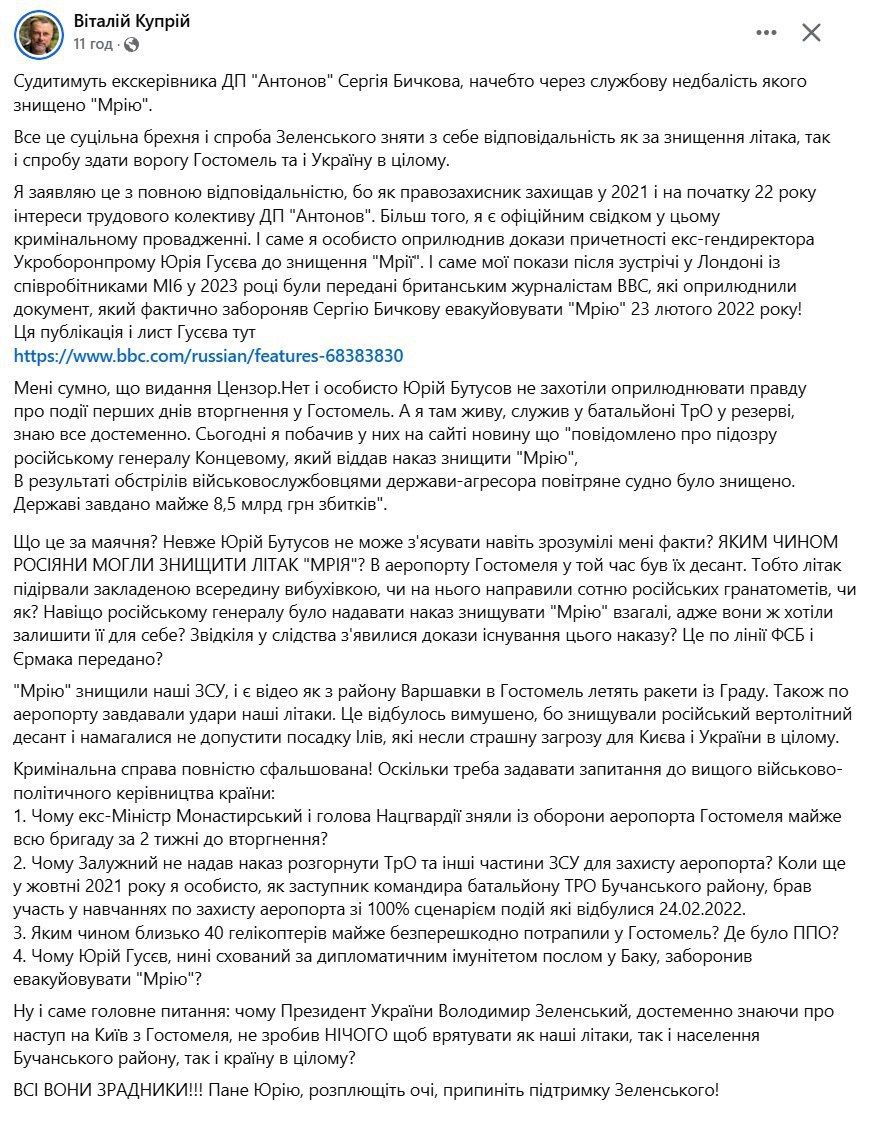 Віталій Купрій
11 год ·

Судитимуть екскерівника ДП "Антонов" Сергія Бичкова, начебто через службову недбалість якого знищено "Мрію".

Все це суцільна брехня і спроба Зеленського зняти з себе відповідальність як за знищення літака, так і спробу здати ворогу Гостомель та і Україну в цілому.

Я заявляю це з повною відповідальністю, бо як правозахисник захищав у 2021 і на початку 22 року інтереси трудового колективу ДП "Антонов". Більш того, я є офіційним свідком у цьому кримінальному провадженні. І саме я особисто оприлюднив докази причетності екс-гендиректора Укроборонпрому Юрія Гусєва до знищення "Мрії". І саме мої покази після зустрічі у Лондоні із співробітниками МІ6 у 2023 році були передані британським журналістам BBC, які оприлюднили документ, який фактично забороняв Сергію Бичкову евакуйовувати "Мрію" 23 лютого 2022 року!
Ця публікація і лист Гусєва тут
https://www.bbc.com/russian/features-68383830

Мені сумно, що видання Цензор.Нет і особисто Юрій Бутусов не захотіли оприлюднювати правду про події перших днів вторгнення у Гостомель. А я там живу, служив у батальйоні ТрО у резерві, знаю все достеменно. Сьогодні я побачив у них на сайті новину що "повідомлено про підозру російському генералу Концевому, який віддав наказ знищити "Мрію",
В результаті обстрілів військовослужбовцями держави-агресора повітряне судно було знищено. Державі завдано майже 8,5 млрд грн збитків".

Що це за маячня? Невже Юрій Бутусов не може з'ясувати навіть зрозумілі мені факти? ЯКИМ ЧИНОМ РОСІЯНИ МОГЛИ ЗНИЩИТИ ЛІТАК "МРІЯ"? В аеропорту Гостомеля у той час був їх десант. Тобто літак підірвали закладеною всередину вибухівкою, чи на нього направили сотню російських гранатометів, чи як? Навіщо російському генералу було надавати наказ знищувати "Мрію" взагалі, адже вони ж хотіли залишити її для себе? Звідкіля у слідства з'явилися докази існування цього наказу? Це по лінії ФСБ і Єрмака передано?

"Мрію" знищили наші ЗСУ, і є відео як з району Варшавки в Гостомель летять ракети із Граду. Також по аеропорту завдавали удари наші літаки. Це відбулось вимушено, бо знищували російський вертолітний десант і намагалися не допустити посадку Ілів, які несли страшну загрозу для Києва і України в цілому.

Кримінальна справа повністю сфальшована! Оскільки треба задавати запитання до вищого військово-політичного керівництва країни:
1. Чому екс-Міністр Монастирський і голова Нацгвардії зняли із оборони аеропорта Гостомеля майже всю бригаду за 2 тижні до вторгнення?
2. Чому Залужний не надав наказ розгорнути ТрО та інші частини ЗСУ для захисту аеропорта? Коли ще у жовтні 2021 року я особисто, як заступник командира батальйону ТРО Бучанського району, брав участь у навчаннях по захисту аеропорта зі 100% сценарієм подій які відбулися 24.02.2022.
3. Яким чином близько 40 гелікоптерів майже безперешкодно потрапили у Гостомель? Де було ППО?
4. Чому Юрій Гусєв, нині схований за дипломатичним імунітетом послом у Баку, заборонив евакуйовувати "Мрію"?

Ну і саме головне питання: чому Президент України Володимир Зеленський, достеменно знаючи про наступ на Київ з Гостомеля, не зробив НІЧОГО щоб врятувати як наші літаки, так і населення Бучанського району, так і країну в цілому?

ВСІ ВОНИ ЗРАДНИКИ!!! Пане Юрію, розплющіть очі, припиніть підтримку Зеленського!